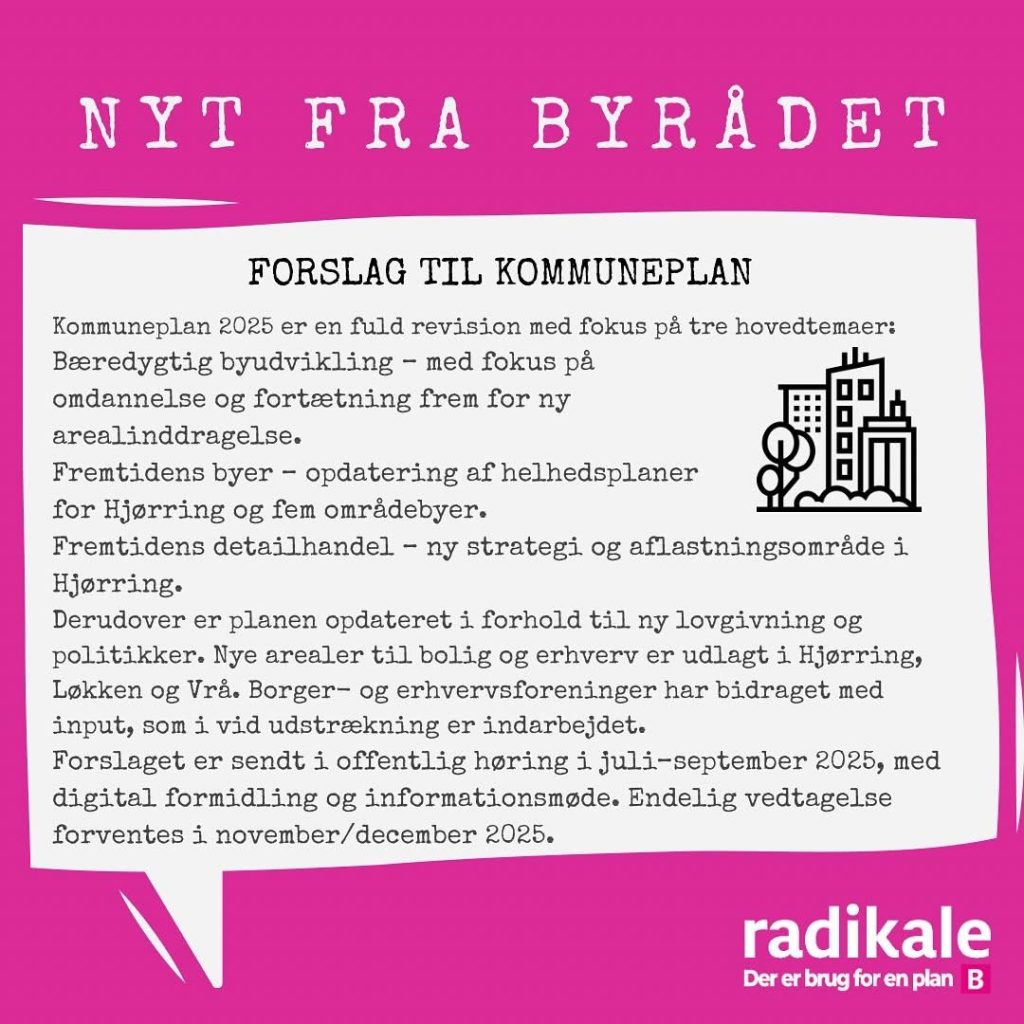 NYT FRA BYRÅDET

FORSLAG TIL KOMMUNEPLAN

Kommuneplan 2025 er en fuld revision med fokus på tre hovedtemaer:
Bæredygtig byudvikling – med fokus på omdannelse og fortætning frem for ny arealinddragelse.
Fremtidens byer – opdatering af helhedsplaner for Hjørring og fem områdebyer.
Fremtidens detailhandel – ny strategi og aflastningsområde i Hjørring.
Derudover er planen opdateret i forhold til ny lovgivning og politikker. Nye arealer til bolig og erhverv er udlagt i Hjørring, Løkken og Vrå. Borger- og erhvervsforeninger har bidraget med input, som i vid udstrækning er indarbejdet.
Forslaget er sendt i offentlig høring i juli-september 2025, med digital formidling og informationsmøde. Endelig vedtagelse forventes i november/december 2025.

radikale
Der er brug for en plan B